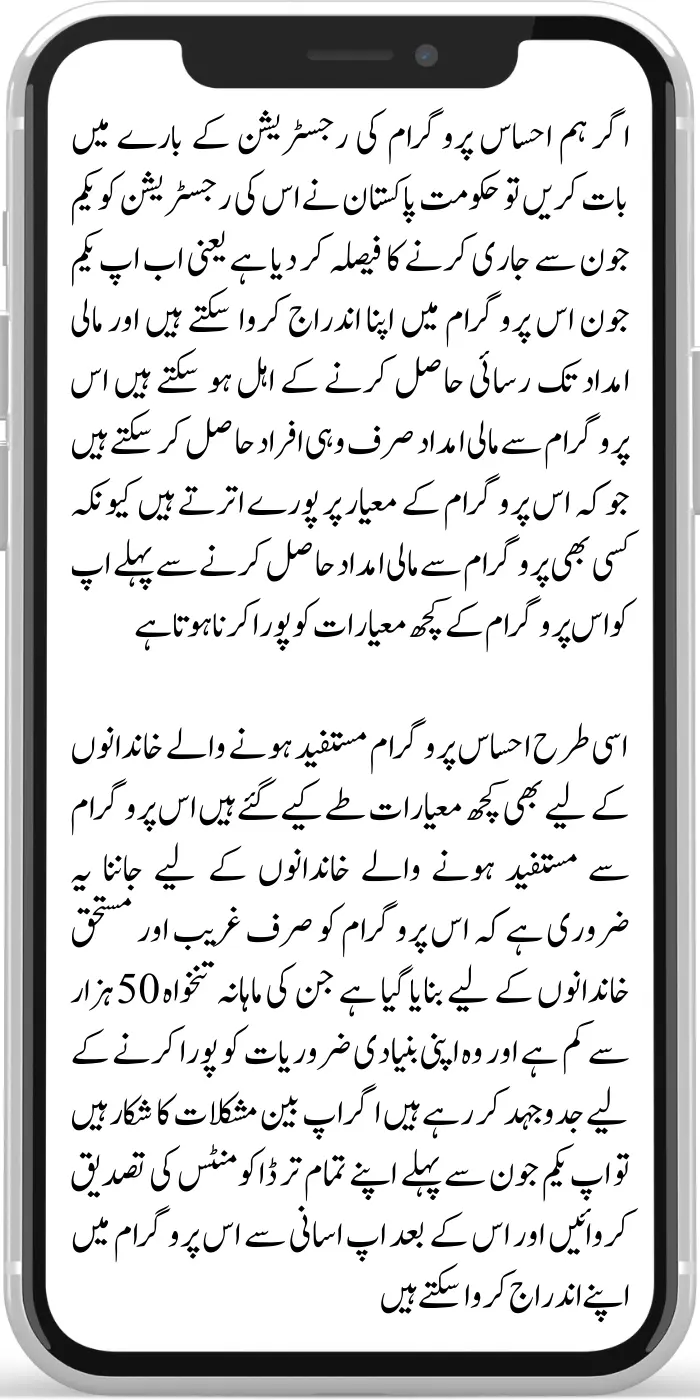 اگر ہم احساس پروگرام کی رجسٹریشن کے بارے میں بات کریں تو حکومت پاکستان نے اس کی رجسٹریشن کو یکم جون سے جاری کرنے کا فیصلہ کر دیا ہے یعنی اب اپ یکم جون اس پروگرام میں اپنا اندراج کروا سکتے ہیں اور مالی امداد تک رسائی حاصل کرنے کے اہل ہو سکتے ہیں اس پروگرام سے مالی امداد صرف وہی افراد حاصل کر سکتے ہیں جو کہ اس پروگرام کے معیار پر پورے اترتے ہیں کیونکہ کسی بھی پروگرام سے مالی امداد حاصل کرنے سے پہلے اپ کو اس پروگرام کے کچھ معیارات کو پورا کرنا ہوتا ہے

اسی طرح احساس پروگرام مستفید ہونے والے خاندانوں کے لیے بھی کچھ معیارات طے کیے گئے ہیں اس پروگرام سے مستفید ہونے والے خاندانوں کے لیے جاننا یہ ضروری ہے کہ اس پروگرام کو صرف غریب اور مستحق خاندانوں کے لیے بنایا گیا ہے جن کی ماہانہ تنخواہ 50 ہزار سے کم ہے اور وہ اپنی بنیادی ضروریات کو پورا کرنے کے لیے جدوجہد کر رہے ہیں اگر اپ بین مشکلات کا شکار ہیں تو اپ یکم جون سے پہلے اپنے تمام تر ڈاکومنٹس کی تصدیق کروائیں اور اس کے بعد اپ اسانی سے اس پروگرام میں اپنے اندراج کروا سکتے ہیں